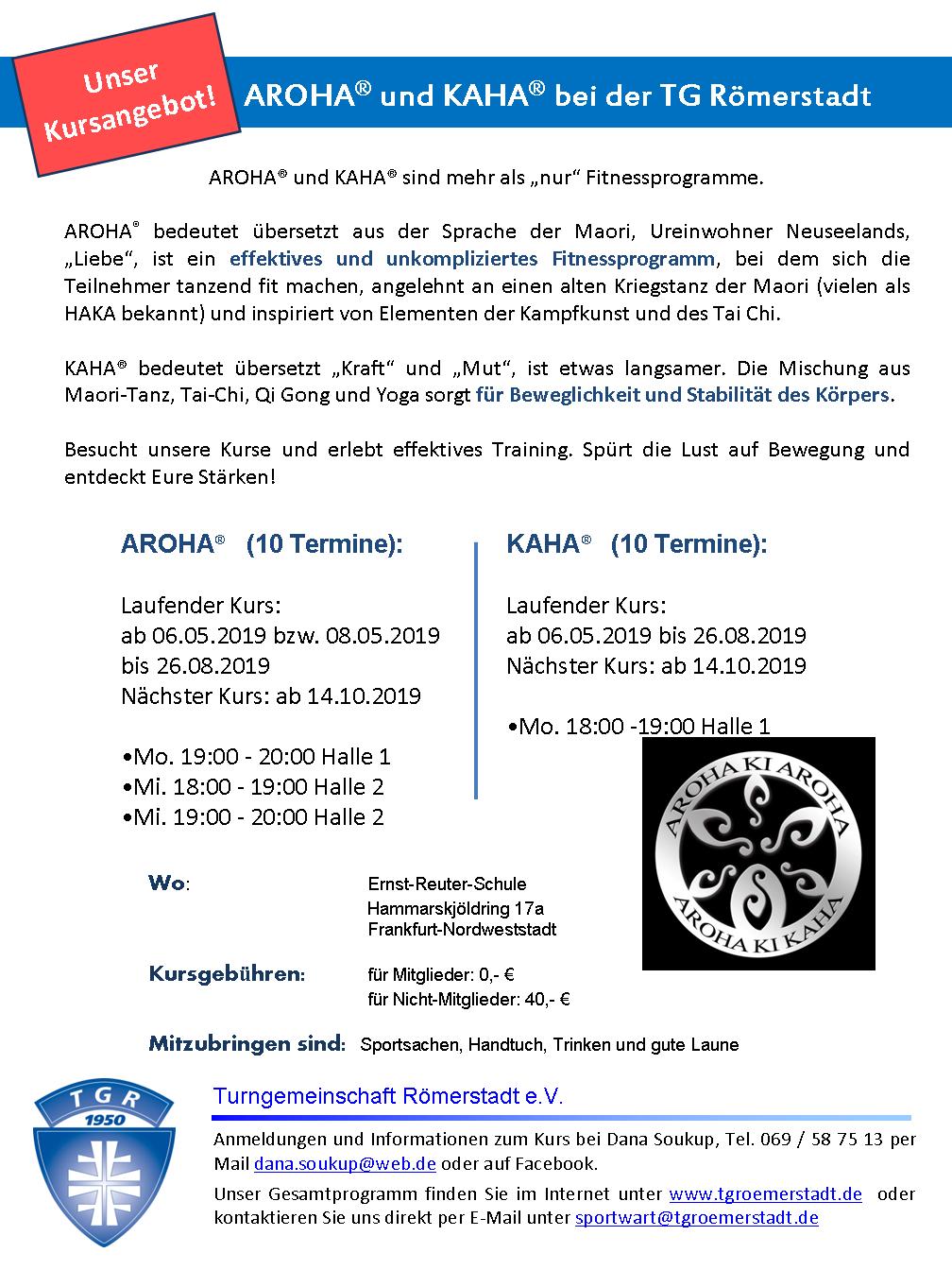 Unser Kursangebot!

AROHA® und KAHA® bei der TG Römerstadt

AROHA® und KAHA® sind mehr als „nur“ Fitnessprogramme.

AROHA® bedeutet übersetzt aus der Sprache der Maori, Ureinwohner Neuseelands, „Liebe“, ist ein effektives und unkompliziertes Fitnessprogramm, bei dem sich die Teilnehmer tanzend fit machen, angelehnt an einen alten Kriegstanz der Maori (vielen als HAKA bekannt) und inspiriert von Elementen der Kampfkunst und des Tai Chi.

KAHA® bedeutet übersetzt „Kraft“ und „Mut“, ist etwas langsamer. Die Mischung aus Maori-Tanz, Tai-Chi, Qi Gong und Yoga sorgt für Beweglichkeit und Stabilität des Körpers.

Besucht unsere Kurse und erlebt effektives Training. Spürt die Lust auf Bewegung und entdeckt Eure Stärken!

AROHA® (10 Termine):

Laufender Kurs:
ab 06.05.2019 bzw. 08.05.2019
bis 26.08.2019
Nächster Kurs: ab 14.10.2019

•Mo. 19:00 - 20:00 Halle 1
•Mi. 18:00 - 19:00 Halle 2
•Mi. 19:00 - 20:00 Halle 2

KAHA® (10 Termine):

Laufender Kurs:
ab 06.05.2019 bis 26.08.2019
Nächster Kurs: ab 14.10.2019

•Mo. 18:00 -19:00 Halle 1

AROHA KI AROHA
AROHA KI KAHA

Wo: Ernst-Reuter-Schule
Hammarskjöldring 17a
Frankfurt-Nordweststadt

Kursgebühren: für Mitglieder: 0,- €
für Nicht-Mitglieder: 40,- €

Mitzubringen sind: Sportsachen, Handtuch, Trinken und gute Laune

TGR
1950

Turngemeinschaft Römerstadt e.V.

Anmeldungen und Informationen zum Kurs bei Dana Soukup, Tel. 069 / 58 75 13 per Mail dana.soukup@web.de oder auf Facebook.

Unser Gesamtprogramm finden Sie im Internet unter www.tgroemerstadt.de oder kontaktieren Sie uns direkt per E-Mail unter sportwart@tgroemerstadt.de